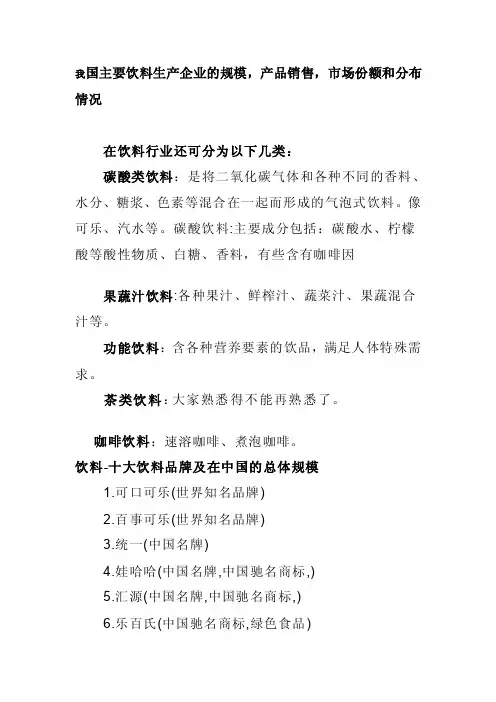 我国主要饮料生产企业的规模，产品销售，市场份额和分布情况

在饮料行业还可分为以下几类：

碳酸类饮料：是将二氧化碳气体和各种不同的香料、水分、糖浆、色素等混合在一起而形成的气泡式饮料。像可乐、汽水等。碳酸饮料:主要成分包括：碳酸水、柠檬酸等酸性物质、白糖、香料，有些含有咖啡因

果蔬汁饮料:各种果汁、鲜榨汁、蔬菜汁、果蔬混合汁等。

功能饮料：含各种营养要素的饮品，满足人体特殊需求。

茶类饮料：大家熟悉得不能再熟悉了。

咖啡饮料：速溶咖啡、煮泡咖啡。

饮料-十大饮料品牌及在中国的总体规模

1.可口可乐(世界知名品牌)

2.百事可乐(世界知名品牌)

3.统一(中国名牌)

4.娃哈哈(中国名牌,中国驰名商标,)

5.汇源(中国名牌,中国驰名商标,)

6.乐百氏(中国驰名商标,绿色食品)